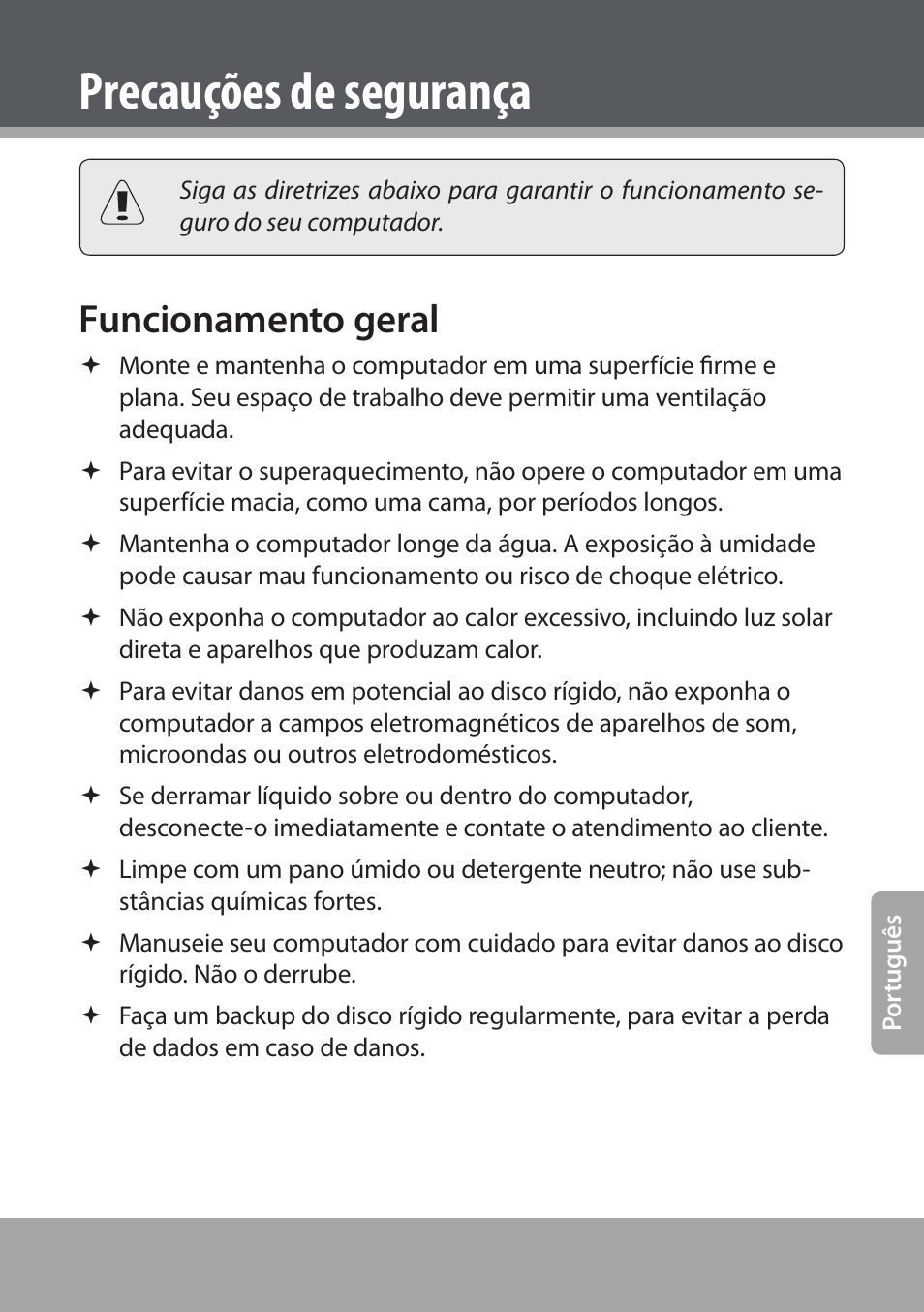 Precauções de segurança

Siga as diretrizes abaixo para garantir o funcionamento seguro do seu computador.

Funcionamento geral

✦ Monte e mantenha o computador em uma superfície firme e plana. Seu espaço de trabalho deve permitir uma ventilação adequada.

✦ Para evitar o superaquecimento, não opere o computador em uma superfície macia, como uma cama, por períodos longos.

✦ Mantenha o computador longe da água. A exposição à umidade pode causar mau funcionamento ou risco de choque elétrico.

✦ Não exponha o computador ao calor excessivo, incluindo luz solar direta e aparelhos que produzam calor.

✦ Para evitar danos em potencial ao disco rígido, não exponha o computador a campos eletromagnéticos de aparelhos de som, microondas ou outros eletrodomésticos.

✦ Se derramar líquido sobre ou dentro do computador, desconecte-o imediatamente e contate o atendimento ao cliente.

✦ Limpe com um pano úmido ou detergente neutro; não use substâncias químicas fortes.

✦ Manuseie seu computador com cuidado para evitar danos ao disco rígido. Não o derrube.

✦ Faça um backup do disco rígido regularmente, para evitar a perda de dados em caso de danos.

Português